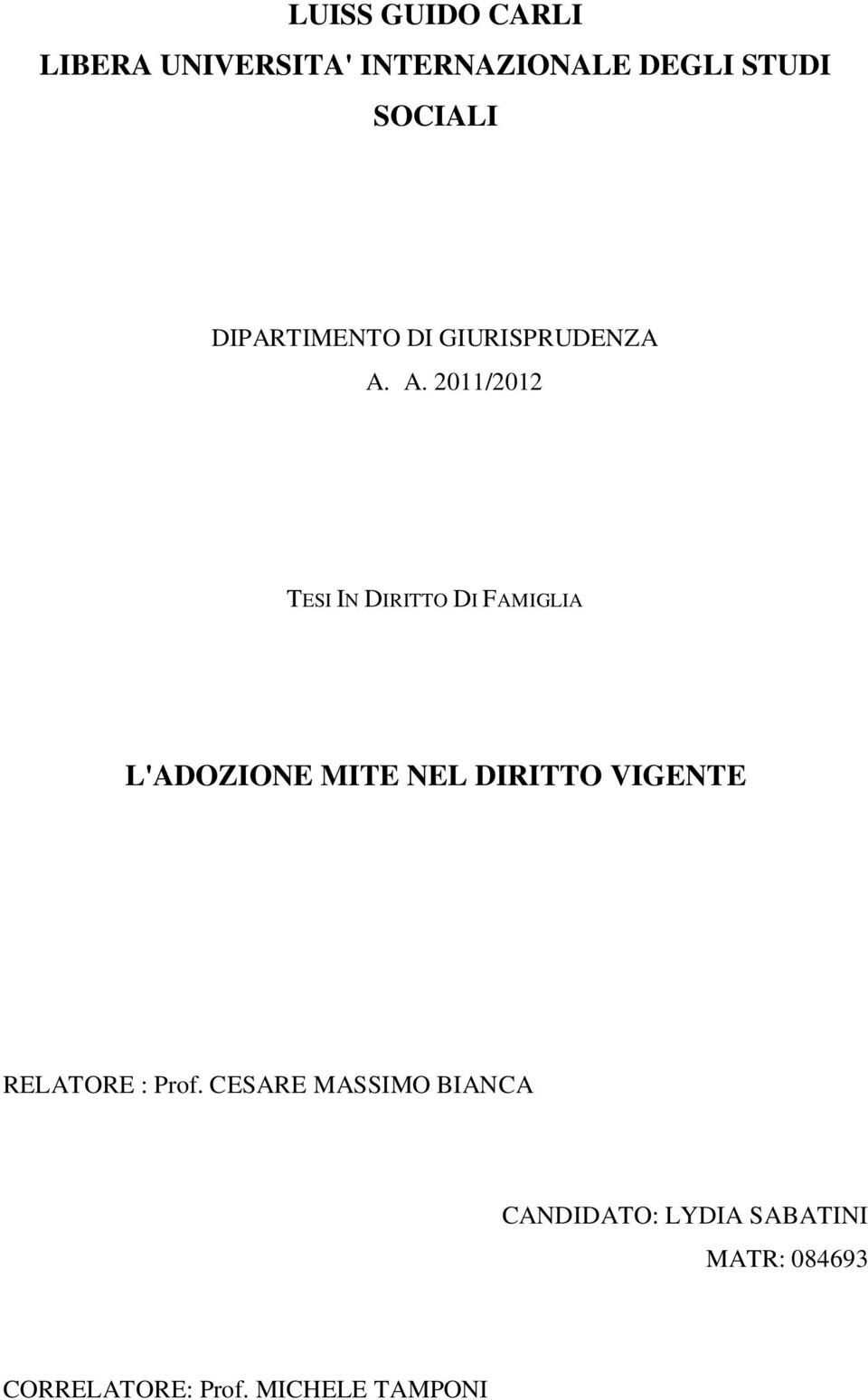 LUISS GUIDO CARLI

LIBERA UNIVERSITA' INTERNAZIONALE DEGLI STUDI SOCIALI

DIPARTIMENTO DI GIURISPRUDENZA

A. A. 2011/2012

TESI IN DIRITTO DI FAMIGLIA

L'ADOZIONE MITE NEL DIRITTO VIGENTE

RELATORE : Prof. CESARE MASSIMO BIANCA

CANDIDATO: LYDIA SABATINI

MATR: 084693

CORRELATORE: Prof. MICHELE TAMPONI